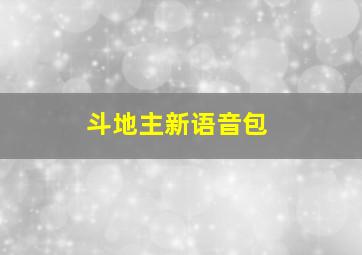 斗地主新语音包